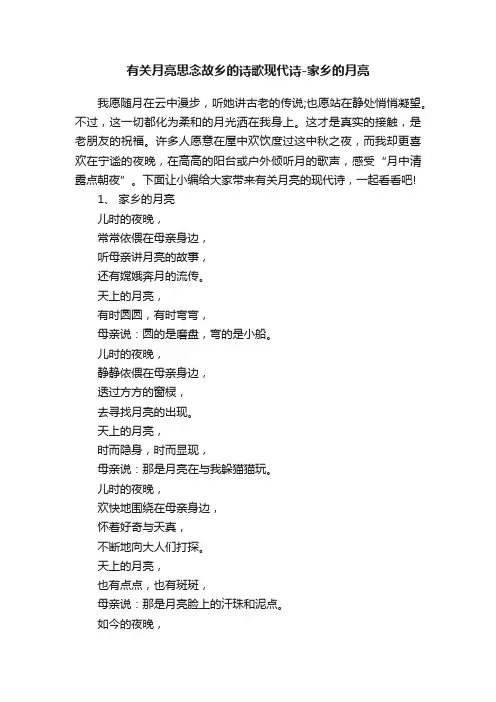 有关月亮思念故乡的诗歌现代诗-家乡的月亮

我愿随月在云中漫步，听她讲古老的传说;也愿站在静处悄悄凝望。不过，这一切都化为柔和的月光洒在我身上。这才是真实的接触，是老朋友的祝福。许多人愿意在屋中欢饮度过这中秋之夜，而我却更喜欢在宁谧的夜晚，在高高的阳台或户外倾听月的歌声，感受“月中清露点朝夜”。下面让小编给大家带来有关月亮的现代诗，一起看看吧!

1、 家乡的月亮

儿时的夜晚，

常常依偎在母亲身边，

听母亲讲月亮的故事，

还有嫦娥奔月的流传。

天上的月亮，

有时圆圆，有时弯弯，

母亲说：圆的是磨盘，弯的是小船。

儿时的夜晚，

静静依偎在母亲身边，

透过方方的窗棂，

去寻找月亮的出现。

天上的月亮，

时而隐身，时而显现，

母亲说：那是月亮在与我躲猫猫玩。

儿时的夜晚，

欢快地围绕在母亲身边，

怀着好奇与天真，

不断地向大人们打探。

天上的月亮，

也有点点，也有斑斑，

母亲说：那是月亮脸上的汗珠和泥点。

如今的夜晚，